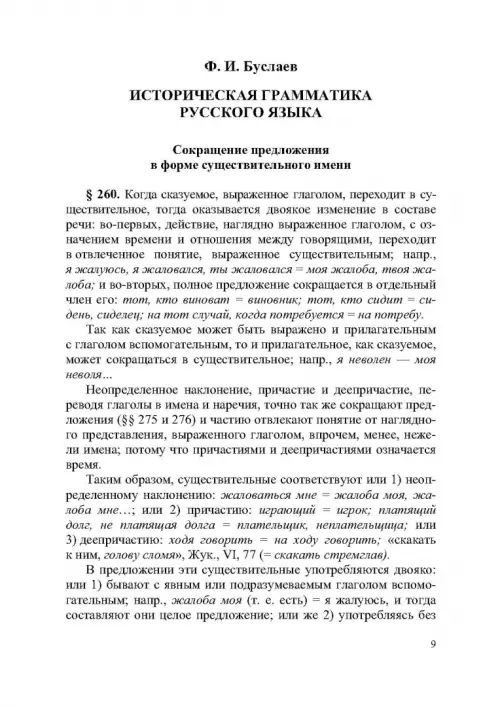 Ф. И. Буслаев

ИСТОРИЧЕСКАЯ ГРАММАТИКА РУССКОГО ЯЗЫКА

Сокращение предложения в форме существительного имени

§ 260. Когда сказуемое, выраженное глаголом, переходит в существительное, тогда оказывается двоякое изменение в составе речи: во-первых, действие, наглядно выраженное глаголом, с означением времени и отношения между говорящими, переходит в отвлеченное понятие, выраженное существительным; напр., я жалуюсь, я жаловался, ты жаловался = моя жалоба, твоя жалоба; и во-вторых, полное предложение сокращается в отдельный член его: тот, кто виноват = виновник; тот, кто сидит = сидень, сиделец; на тот случай, когда потребуется = на потребу.

Так как сказуемое может быть выражено и прилагательным с глаголом вспомогательным, то и прилагательное, как сказуемое, может сокращаться в существительное; напр., я неволен — моя неволя...

Неопределенное наклонение, причастие и деепричастие, переводя глаголы в имена и наречия, точно так же сокращают предложения (§§ 275 и 276) и частию отвлекают понятие от наглядного представления, выраженного глаголом, впрочем, менее, нежели имена; потому что причастиями и деепричастиями означается время.

Таким образом, существительные соответствуют или 1) неопределенному наклонению: жаловаться мне = жалоба моя, жалоба мне...; или 2) причастию: играющий = игрок; платящий долг, не платящая долга = плательщик, неплательщица; или 3) деепричастию: ходя говорить = на ходу говорить; «скакать к ним, голову сломя», Жук., VI, 77 (= скакать стремглав).

В предложении эти существительные употребляются двояко: или 1) бывают с явным или подразумеваемым глаголом вспомогательным; напр., жалоба моя (т. е. есть) = я жалуюсь, и тогда составляют они целое предложение; или же 2) употребляясь без

9